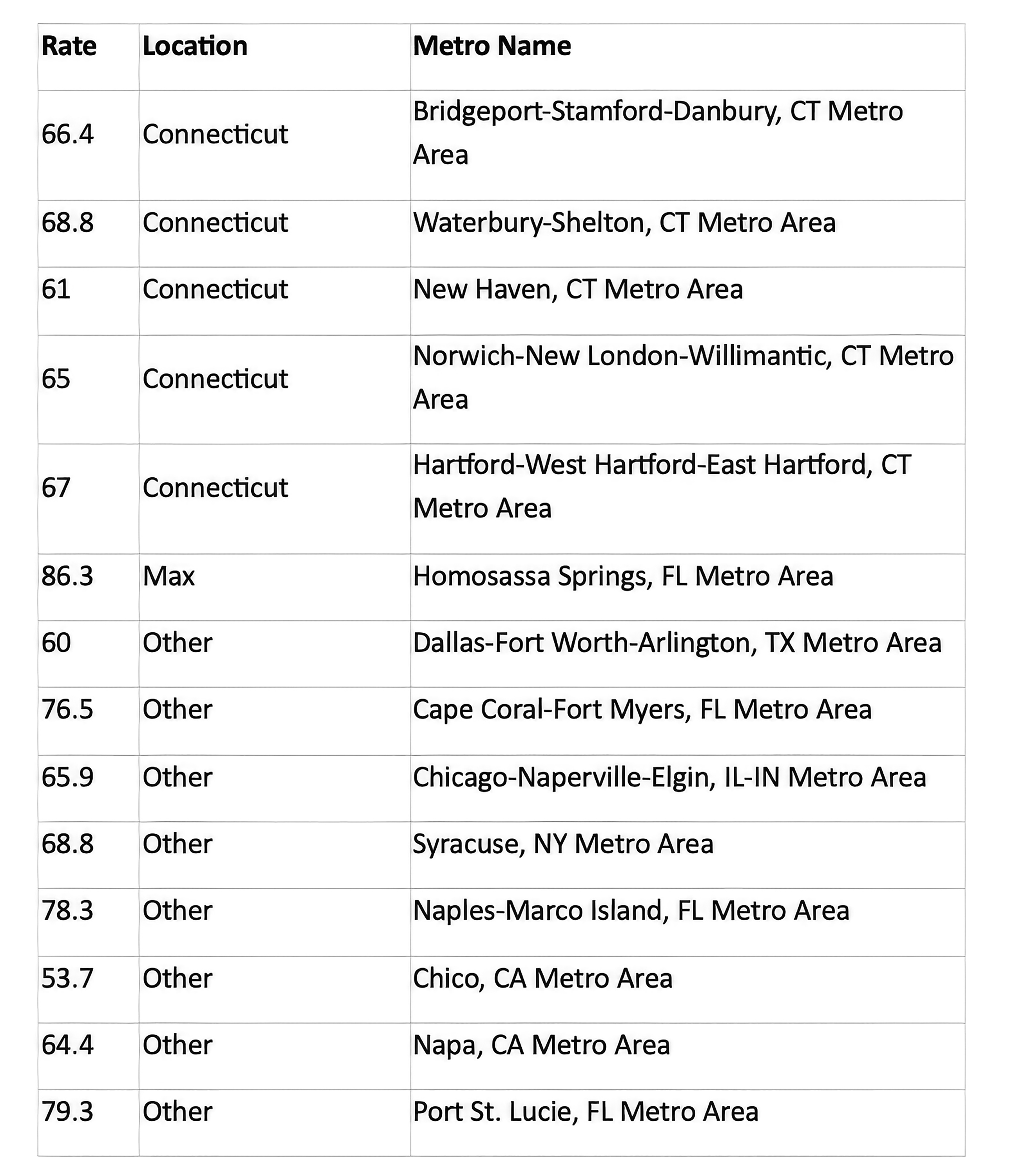 | Rate | Location | Metro Name |
|---|---|---|
| 66.4 | Connecticut | Bridgeport-Stamford-Danbury, CT Metro Area |
| 68.8 | Connecticut | Waterbury-Shelton, CT Metro Area |
| 61 | Connecticut | New Haven, CT Metro Area |
| 65 | Connecticut | Norwich-New London-Willimantic, CT Metro Area |
| 67 | Connecticut | Hartford-West Hartford-East Hartford, CT Metro Area |
| 86.3 | Max | Homosassa Springs, FL Metro Area |
| 60 | Other | Dallas-Fort Worth-Arlington, TX Metro Area |
| 76.5 | Other | Cape Coral-Fort Myers, FL Metro Area |
| 65.9 | Other | Chicago-Naperville-Elgin, IL-IN Metro Area |
| 68.8 | Other | Syracuse, NY Metro Area |
| 78.3 | Other | Naples-Marco Island, FL Metro Area |
| 53.7 | Other | Chico, CA Metro Area |
| 64.4 | Other | Napa, CA Metro Area |
| 79.3 | Other | Port St. Lucie, FL Metro Area |